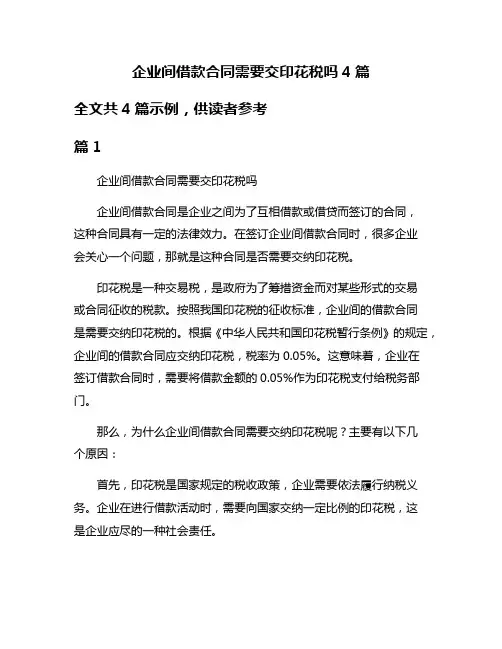 企业间借款合同需要交印花税吗 4 篇

全文共 4 篇示例，供读者参考

篇 1

企业间借款合同需要交印花税吗

企业间借款合同是企业之间为了互相借款或借贷而签订的合同，这种合同具有一定的法律效力。在签订企业间借款合同时，很多企业会关心一个问题，那就是这种合同是否需要交纳印花税。

印花税是一种交易税，是政府为了筹措资金而对某些形式的交易或合同征收的税款。按照我国印花税的征收标准，企业间的借款合同是需要交纳印花税的。根据《中华人民共和国印花税暂行条例》的规定，企业间的借款合同应交纳印花税，税率为 0.05%。这意味着，企业在签订借款合同时，需要将借款金额的 0.05%作为印花税支付给税务部门。

那么，为什么企业间借款合同需要交纳印花税呢？主要有以下几个原因：

首先，印花税是国家规定的税收政策，企业需要依法履行纳税义务。企业在进行借款活动时，需要向国家交纳一定比例的印花税，这是企业应尽的一种社会责任。